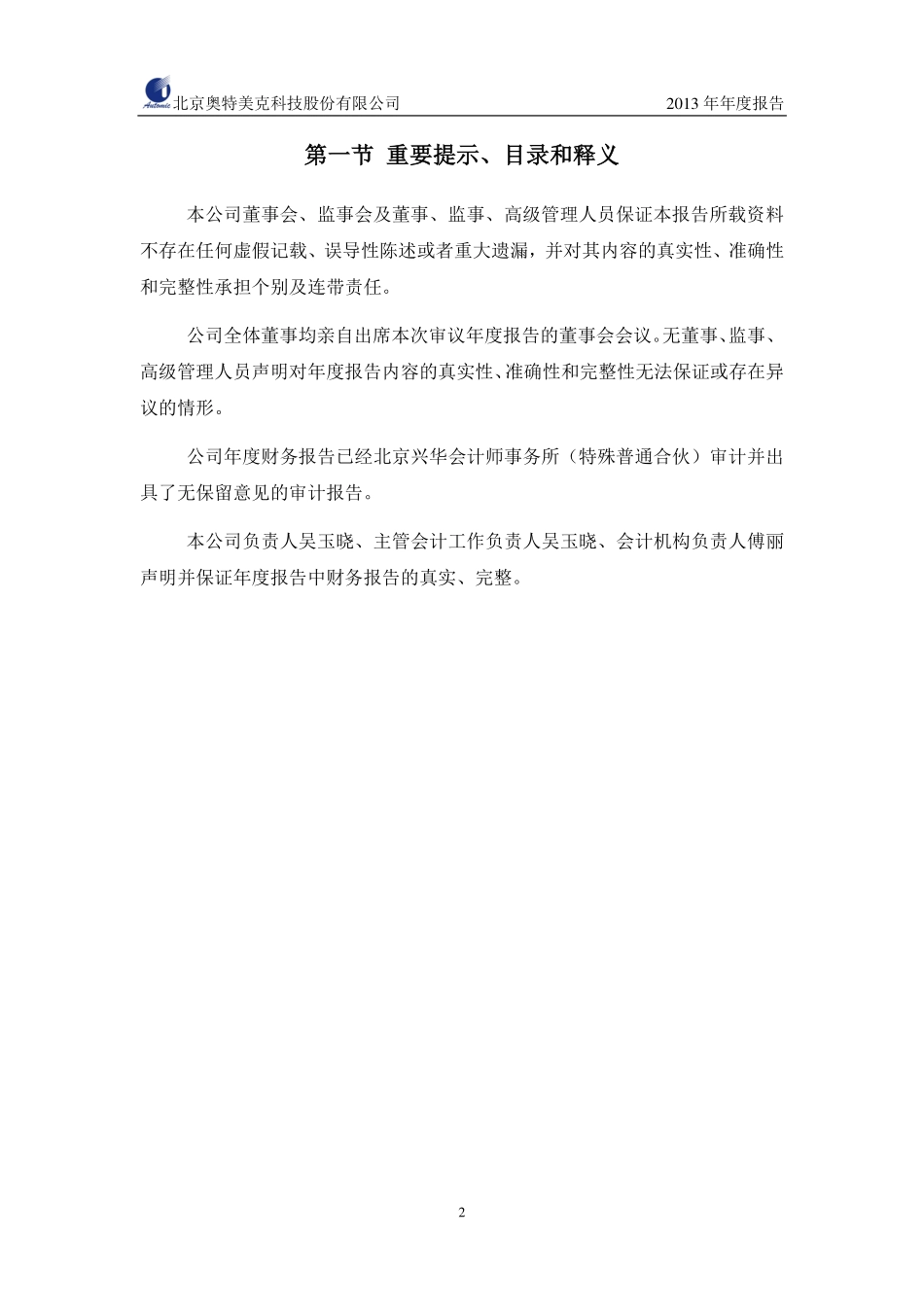 Automic 北京奥特美克科技股份有限公司

2013 年年度报告

第一节 重要提示、目录和释义

本公司董事会、监事会及董事、监事、高级管理人员保证本报告所载资料不存在任何虚假记载、误导性陈述或者重大遗漏，并对其内容的真实性、准确性和完整性承担个别及连带责任。

公司全体董事均亲自出席本次审议年度报告的董事会会议。无董事、监事、高级管理人员声明对年度报告内容的真实性、准确性和完整性无法保证或存在异议的情形。

公司年度财务报告已经北京兴华会计师事务所（特殊普通合伙）审计并出具了无保留意见的审计报告。

本公司负责人吴玉晓、主管会计工作负责人吴玉晓、会计机构负责人傅丽声明并保证年度报告中财务报告的真实、完整。

2